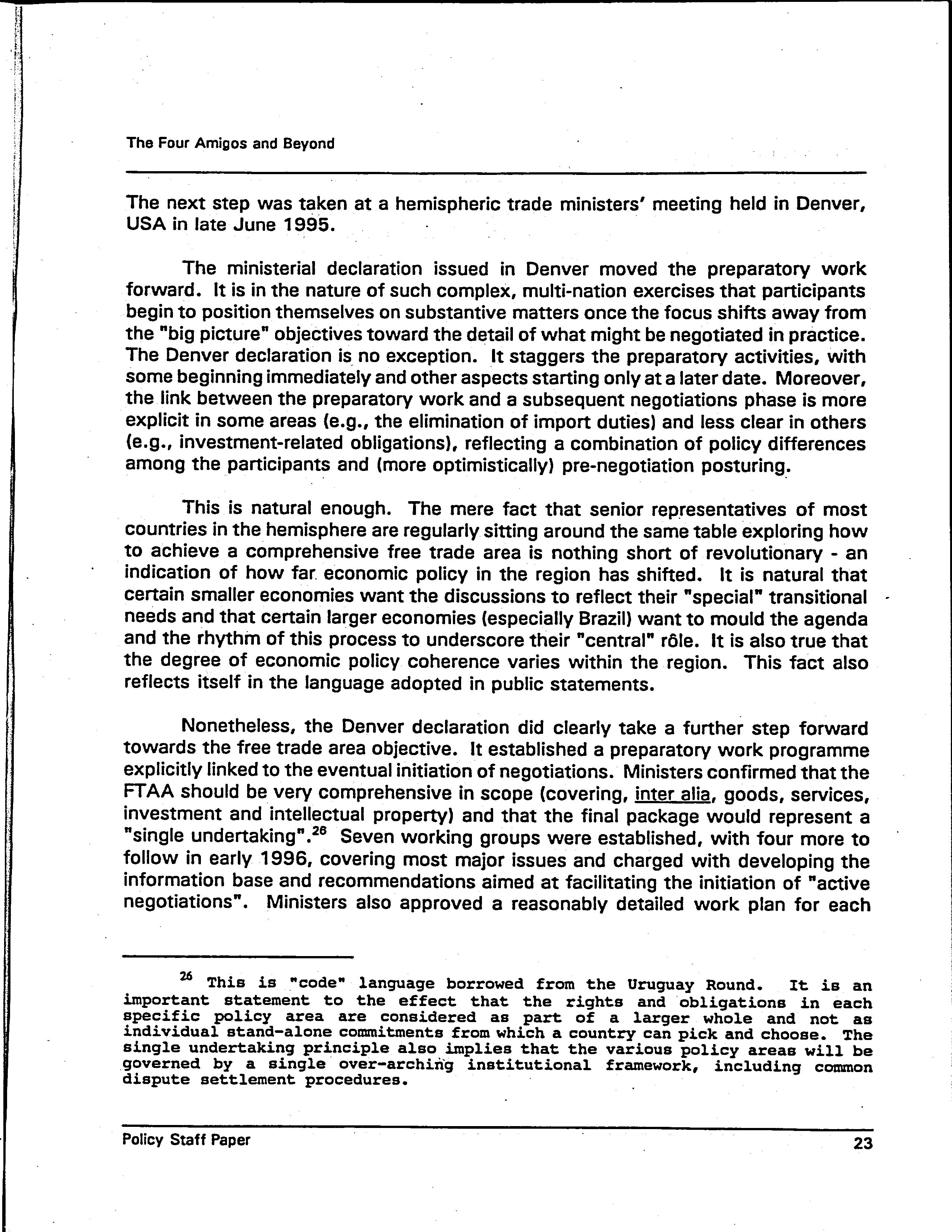 The Four Amigos and Beyond

The next step was taken at a hemispheric trade ministers' meeting held in Denver, USA in late June 1995.

The ministerial declaration issued in Denver moved the preparatory work forward. It is in the nature of such complex, multi-nation exercises that participants begin to position themselves on substantive matters once the focus shifts away from the "big picture" objectives toward the detail of what might be negotiated in practice. The Denver declaration is no exception. It staggers the preparatory activities, with some beginning immediately and other aspects starting only at a later date. Moreover, the link between the preparatory work and a subsequent negotiations phase is more explicit in some areas (e.g., the elimination of import duties) and less clear in others (e.g., investment-related obligations), reflecting a combination of policy differences among the participants and (more optimistically) pre-negotiation posturing.

This is natural enough. The mere fact that senior representatives of most countries in the hemisphere are regularly sitting around the same table exploring how to achieve a comprehensive free trade area is nothing short of revolutionary - an indication of how far economic policy in the region has shifted. It is natural that certain smaller economies want the discussions to reflect their "special" transitional needs and that certain larger economies (especially Brazil) want to mould the agenda and the rhythm of this process to underscore their "central" rôle. It is also true that the degree of economic policy coherence varies within the region. This fact also reflects itself in the language adopted in public statements.

Nonetheless, the Denver declaration did clearly take a further step forward towards the free trade area objective. It established a preparatory work programme explicitly linked to the eventual initiation of negotiations. Ministers confirmed that the FTAA should be very comprehensive in scope (covering, inter alia, goods, services, investment and intellectual property) and that the final package would represent a "single undertaking".$^{26}$ Seven working groups were established, with four more to follow in early 1996, covering most major issues and charged with developing the information base and recommendations aimed at facilitating the initiation of "active negotiations". Ministers also approved a reasonably detailed work plan for each

$^{26}$ This is "code" language borrowed from the Uruguay Round. It is an important statement to the effect that the rights and obligations in each specific policy area are considered as part of a larger whole and not as individual stand-alone commitments from which a country can pick and choose. The single undertaking principle also implies that the various policy areas will be governed by a single over-arching institutional framework, including common dispute settlement procedures.

Policy Staff Paper 23